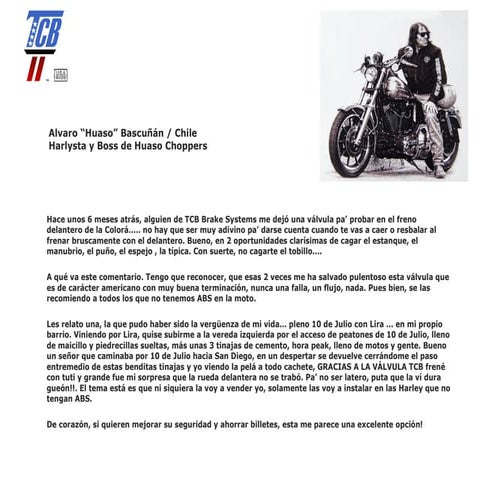 TCB II

Alvaro "Huaso" Bascuñán / Chile
Harlysta y Boss de Huaso Choppers

Hace unos 6 meses atrás, alguien de TCB Brake Systems me dejó una válvula pa' probar en el freno delantero de la Colorá..... no hay que ser muy adivino pa' darse cuenta cuando te vas a caer o resbalar al frenar bruscamente con el delantero. Bueno, en 2 oportunidades clarísimas de cagar el estanque, el manubrio, el puño, el espejo , la típica. Con suerte, no cagarte el tobillo....

A qué va este comentario. Tengo que reconocer, que esas 2 veces me ha salvado pulentoso esta válvula que es de carácter americano con muy buena terminación, nunca una falla, un flujo, nada. Pues bien, se las recomiendo a todos los que no tenemos ABS en la moto.

Les relato una, la que pudo haber sido la vergüenza de mi vida... pleno 10 de Julio con Lira ... en mi propio barrio. Viniendo por Lira, quise subirme a la vereda izquierda por el acceso de peatones de 10 de Julio, lleno de maicillo y piedrecillas sueltas, más unas 3 tinajas de cemento, hora peak, lleno de motos y gente. Bueno un señor que caminaba por 10 de Julio hacia San Diego, en un despertar se devuelve cerrándome el paso entremedio de estas benditas tinajas y yo viendo la pelá a todo cachete, GRACIAS A LA VÁLVULA TCB frené con tuti y grande fue mi sorpresa que la rueda delantera no se trabó. Pa' no ser latero, puta que la vi dura gueón!!. El tema está es que ni siquiera la voy a vender yo, solamente las voy a instalar en las Harley que no tengan ABS.

De corazón, si quieren mejorar su seguridad y ahorrar billetes, esta me parece una excelente opción!